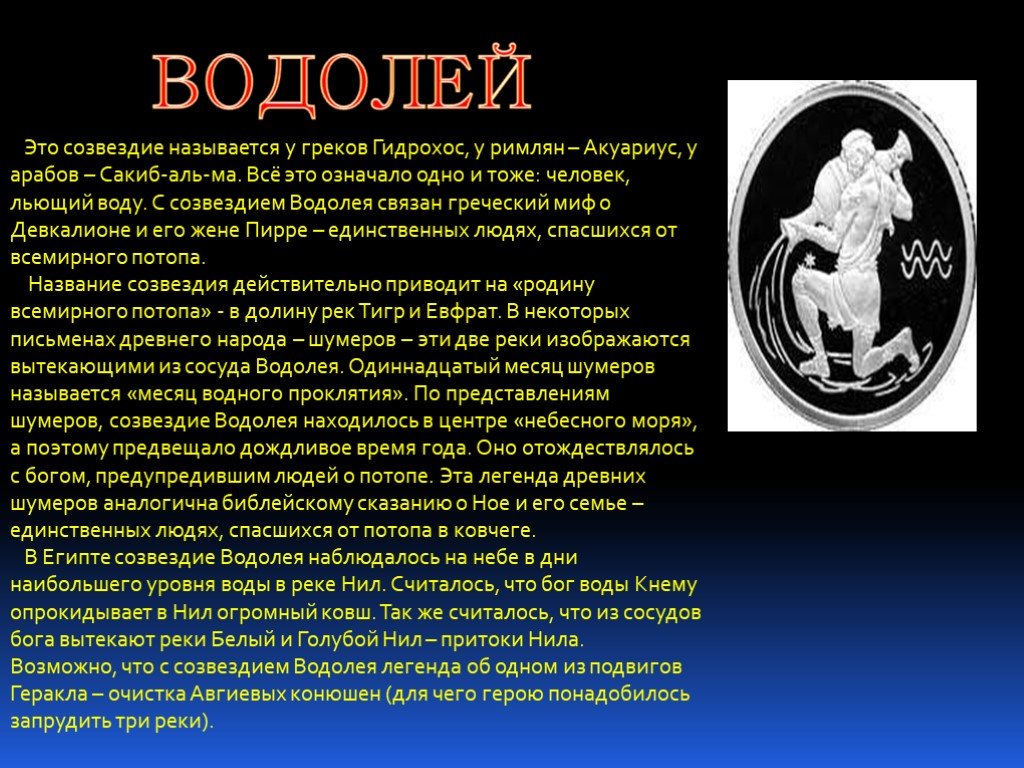 ВОДОЛЕЙ

Это созвездие называется у греков Гидрохос, у римлян – Акуариус, у арабов – Сакиб-аль-ма. Всё это означало одно и тоже: человек, льющий воду. С созвездием Водолея связан греческий миф о Девкалионе и его жене Пирре – единственных людях, спасшихся от всемирного потопа.

Название созвездия действительно приводит на «родину всемирного потопа» - в долину рек Тигр и Евфрат. В некоторых письменах древнего народа – шумеров – эти две реки изображаются вытекающими из сосуда Водолея. Одиннадцатый месяц шумеров называется «месяц водного проклятия». По представлениям шумеров, созвездие Водолея находилось в центре «небесного моря», а поэтому предвещало дождливое время года. Оно отождествлялось с богом, предупредившим людей о потопе. Эта легенда древних шумеров аналогична библейскому сказанию о Ное и его семье – единственных людях, спасшихся от потопа в ковчеге.

В Египте созвездие Водолея наблюдалось на небе в дни наибольшего уровня воды в реке Нил. Считалось, что бог воды Кнему опрокидывает в Нил огромный ковш. Так же считалось, что из сосудов бога вытекают реки Белый и Голубой Нил – притоки Нила. Возможно, что с созвездием Водолея легенда об одном из подвигов Геракла – очистка Авгиевых конюшен (для чего герою понадобилось запрудить три реки).